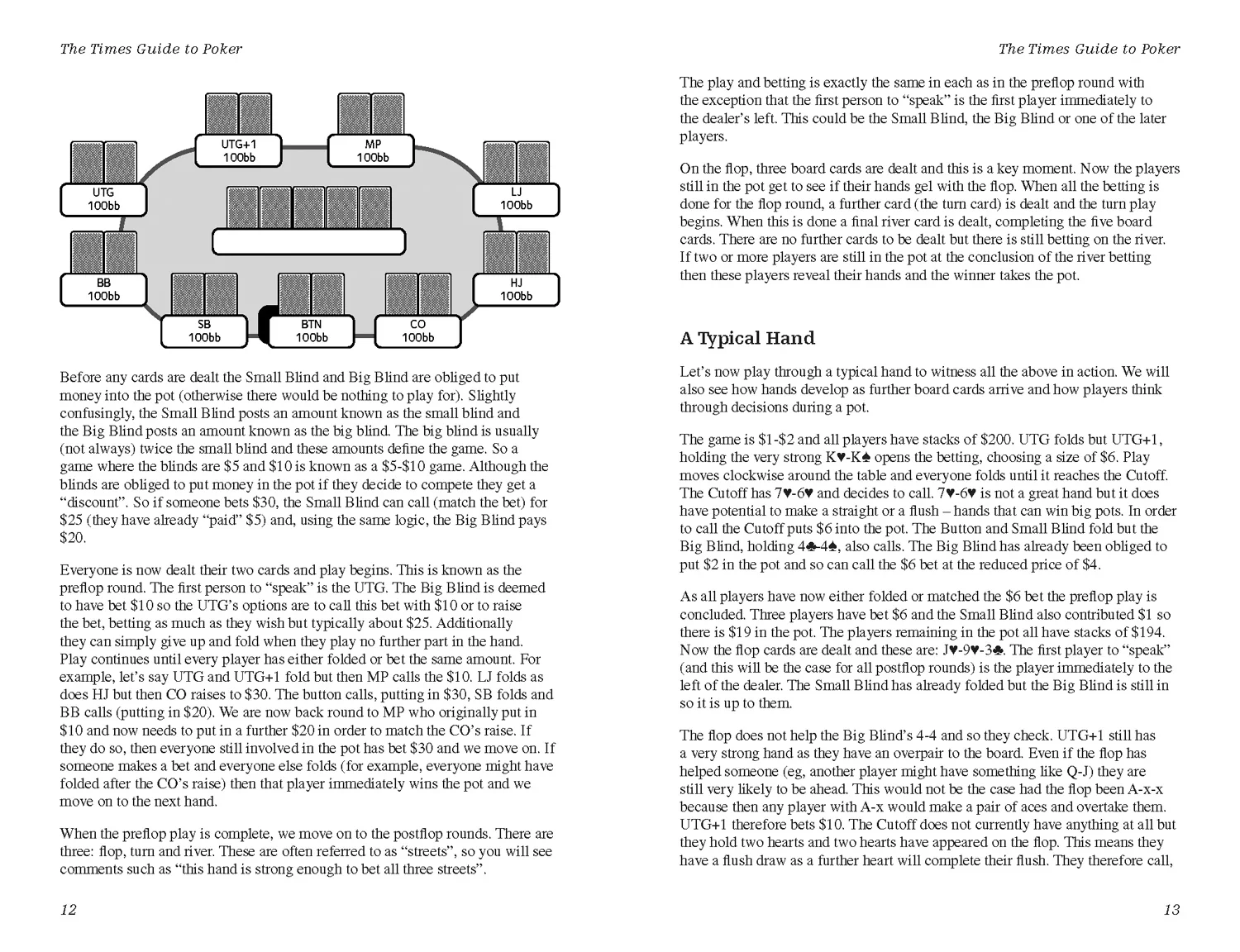 The Times Guide to Poker

UTG+1
100bb

MP
100bb

UTG
100bb

LJ
100bb

BB
100bb

HJ
100bb

SB
100bb

BTN
100bb

CO
100bb

Before any cards are dealt the Small Blind and Big Blind are obliged to put money into the pot (otherwise there would be nothing to play for). Slightly confusingly, the Small Blind posts an amount known as the small blind and the Big Blind posts an amount known as the big blind. The big blind is usually (not always) twice the small blind and these amounts define the game. So a game where the blinds are $5 and $10 is known as a $5-$10 game. Although the blinds are obliged to put money in the pot if they decide to compete they get a "discount". So if someone bets $30, the Small Blind can call (match the bet) for $25 (they have already "paid" $5) and, using the same logic, the Big Blind pays $20.

Everyone is now dealt their two cards and play begins. This is known as the preflop round. The first person to "speak" is the UTG. The Big Blind is deemed to have bet $10 so the UTG's options are to call this bet with $10 or to raise the bet, betting as much as they wish but typically about $25. Additionally they can simply give up and fold when they play no further part in the hand. Play continues until every player has either folded or bet the same amount. For example, let's say UTG and UTG+1 fold but then MP calls the $10. LJ folds as does HJ but then CO raises to $30. The button calls, putting in $30, SB folds and BB calls (putting in $20). We are now back round to MP who originally put in $10 and now needs to put in a further $20 in order to match the CO's raise. If they do so, then everyone still involved in the pot has bet $30 and we move on. If someone makes a bet and everyone else folds (for example, everyone might have folded after the CO's raise) then that player immediately wins the pot and we move on to the next hand.

When the preflop play is complete, we move on to the postflop rounds. There are three: flop, turn and river. These are often referred to as "streets", so you will see comments such as "this hand is strong enough to bet all three streets".

12

The Times Guide to Poker

The play and betting is exactly the same in each as in the preflop round with the exception that the first person to "speak" is the first player immediately to the dealer's left. This could be the Small Blind, the Big Blind or one of the later players.

On the flop, three board cards are dealt and this is a key moment. Now the players still in the pot get to see if their hands gel with the flop. When all the betting is done for the flop round, a further card (the turn card) is dealt and the turn play begins. When this is done a final river card is dealt, completing the five board cards. There are no further cards to be dealt but there is still betting on the river. If two or more players are still in the pot at the conclusion of the river betting then these players reveal their hands and the winner takes the pot.

A Typical Hand

Let's now play through a typical hand to witness all the above in action. We will also see how hands develop as further board cards arrive and how players think through decisions during a pot.

The game is $1-$2 and all players have stacks of $200. UTG folds but UTG+1, holding the very strong K♥-K♠ opens the betting, choosing a size of $6. Play moves clockwise around the table and everyone folds until it reaches the Cutoff. The Cutoff has 7♥-6♥ and decides to call. 7♥-6♥ is not a great hand but it does have potential to make a straight or a flush – hands that can win big pots. In order to call the Cutoff puts $6 into the pot. The Button and Small Blind fold but the Big Blind, holding 4♣-4♠, also calls. The Big Blind has already been obliged to put $2 in the pot and so can call the $6 bet at the reduced price of $4.

As all players have now either folded or matched the $6 bet the preflop play is concluded. Three players have bet $6 and the Small Blind also contributed $1 so there is $19 in the pot. The players remaining in the pot all have stacks of $194. Now the flop cards are dealt and these are: J♥-9♥-3♣. The first player to "speak" (and this will be the case for all postflop rounds) is the player immediately to the left of the dealer. The Small Blind has already folded but the Big Blind is still in so it is up to them.

The flop does not help the Big Blind's 4-4 and so they check. UTG+1 still has a very strong hand as they have an overpair to the board. Even if the flop has helped someone (eg, another player might have something like Q-J) they are still very likely to be ahead. This would not be the case had the flop been A-x-x because then any player with A-x would make a pair of aces and overtake them. UTG+1 therefore bets $10. The Cutoff does not currently have anything at all but they hold two hearts and two hearts have appeared on the flop. This means they have a flush draw as a further heart will complete their flush. They therefore call,

13